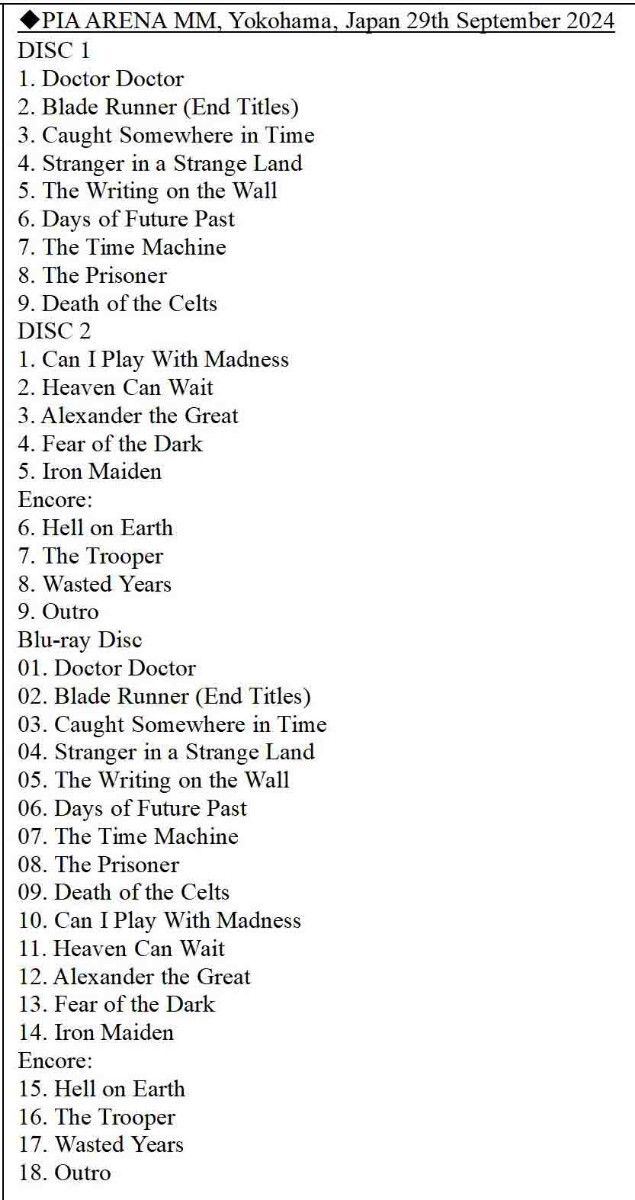 ◆PIA ARENA MM, Yokohama, Japan 29th September 2024
DISC 1
1. Doctor Doctor
2. Blade Runner (End Titles)
3. Caught Somewhere in Time
4. Stranger in a Strange Land
5. The Writing on the Wall
6. Days of Future Past
7. The Time Machine
8. The Prisoner
9. Death of the Celts
DISC 2
1. Can I Play With Madness
2. Heaven Can Wait
3. Alexander the Great
4. Fear of the Dark
5. Iron Maiden
Encore:
6. Hell on Earth
7. The Trooper
8. Wasted Years
9. Outro
Blu-ray Disc
01. Doctor Doctor
02. Blade Runner (End Titles)
03. Caught Somewhere in Time
04. Stranger in a Strange Land
05. The Writing on the Wall
06. Days of Future Past
07. The Time Machine
08. The Prisoner
09. Death of the Celts
10. Can I Play With Madness
11. Heaven Can Wait
12. Alexander the Great
13. Fear of the Dark
14. Iron Maiden
Encore:
15. Hell on Earth
16. The Trooper
17. Wasted Years
18. Outro